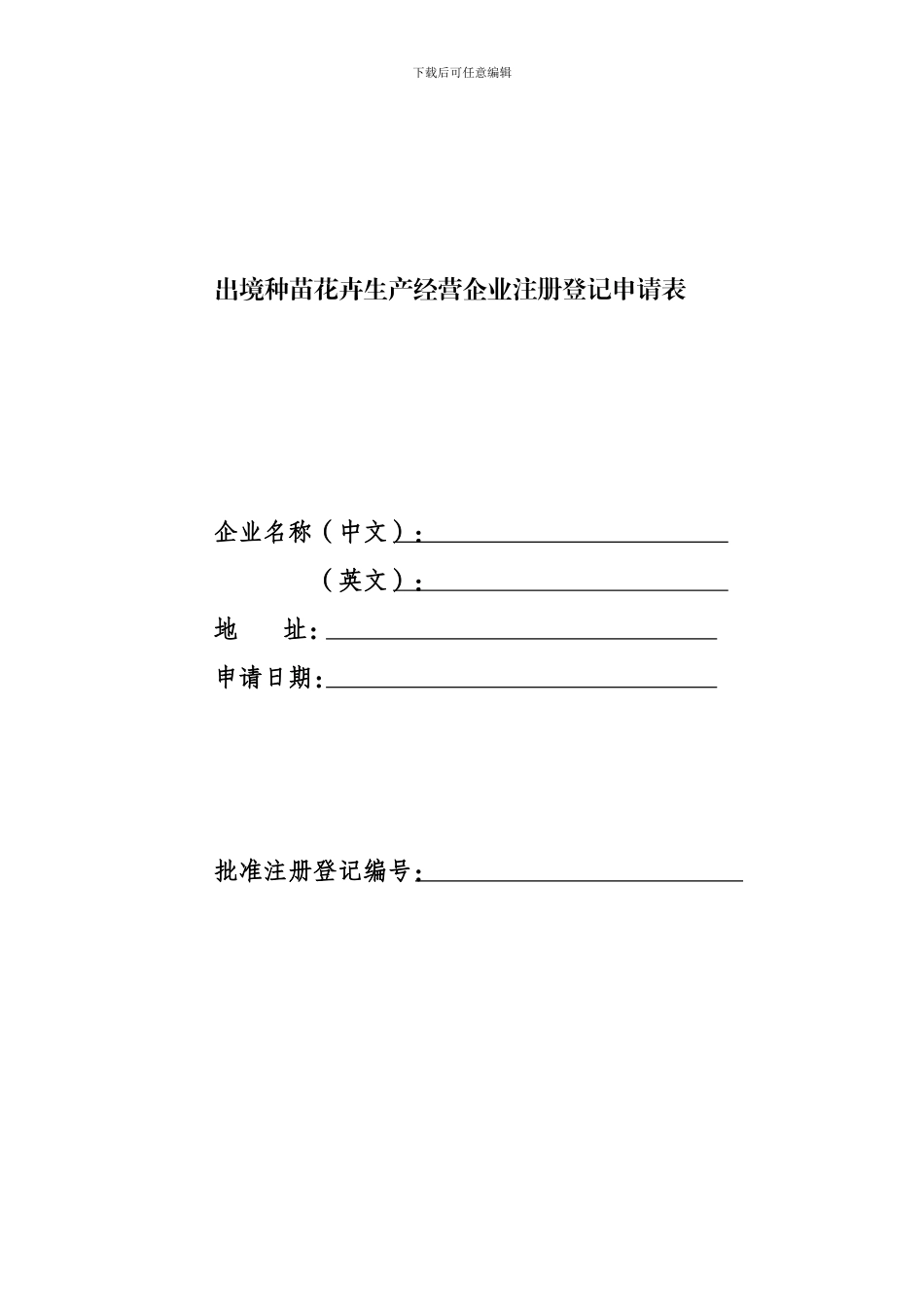 下载后可任意编辑

出境种苗花卉生产经营企业注册登记申请表

企业名称（中文）：

（英文）：

地　　址：

申请日期：

批准注册登记编号：